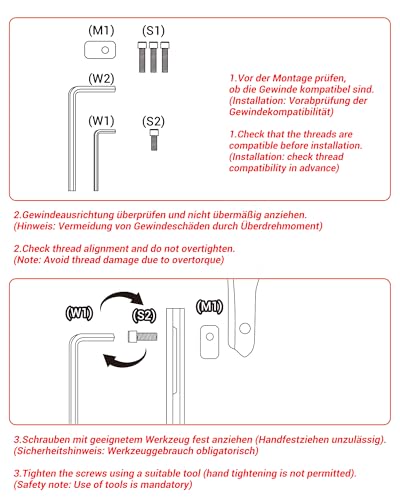 (M1)
(S1)
(W2)
(W1)
(S2)

1.Vor der Montage prüfen, ob die Gewinde kompatibel sind. (Installation: Vorabprüfung der Gewindekompatibilität)

1.Check that the threads are compatible before installation. (Installation: check thread compatibility in advance)

2.Gewindeausrichtung überprüfen und nicht übermäßig anziehen. (Hinweis: Vermeidung von Gewindeschäden durch Überdrehmoment)

2.Check thread alignment and do not overtighten. (Note: Avoid thread damage due to overtorque)

(W1)
(S2)
(M1)

3.Schrauben mit geeignetem Werkzeug fest anziehen (Handfestziehen unzulässig). (Sicherheitshinweis: Werkzeuggebrauch obligatorisch)

3.Tighten the screws using a suitable tool (hand tightening is not permitted). (Safety note: Use of tools is mandatory)